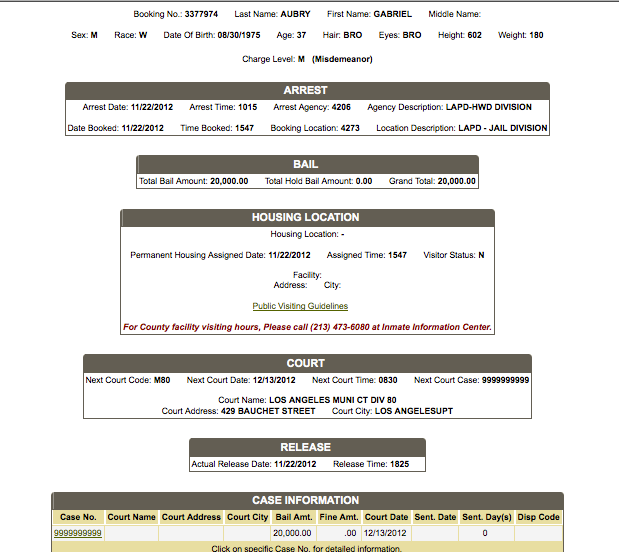 Booking No.: 3377974 Last Name: AUBRY First Name: GABRIEL Middle Name:

Sex: M Race: W Date Of Birth: 08/30/1975 Age: 37 Hair: BRO Eyes: BRO Height: 602 Weight: 180

Charge Level: M (Misdemeanor)

ARREST

Arrest Date: 11/22/2012 Arrest Time: 1015 Arrest Agency: 4206 Agency Description: LAPD-HWD DIVISION

Date Booked: 11/22/2012 Time Booked: 1547 Booking Location: 4273 Location Description: LAPD - JAIL DIVISION

BAIL

Total Bail Amount: 20,000.00 Total Hold Bail Amount: 0.00 Grand Total: 20,000.00

HOUSING LOCATION

Housing Location: -

Permanent Housing Assigned Date: 11/22/2012 Assigned Time: 1547 Visitor Status: N

Facility:
Address: City:

Public Visiting Guidelines

For County facility visiting hours, Please call (213) 473-6080 at Inmate Information Center.

COURT

Next Court Code: M80 Next Court Date: 12/13/2012 Next Court Time: 0830 Next Court Case: 9999999999

Court Name: LOS ANGELES MUNI CT DIV 80
Court Address: 429 BAUCHET STREET Court City: LOS ANGELESUPT

RELEASE

Actual Release Date: 11/22/2012 Release Time: 1825

CASE INFORMATION

| Case No. | Court Name | Court Address | Court City | Bail Amt. | Fine Amt. | Court Date | Sent. Date | Sent. Day(s) | Disp Code |
|---|---|---|---|---|---|---|---|---|---|
| 9999999999 | | | | 20,000.00 | .00 | 12/13/2012 | | 0 | |

Click on specific Case No. for detailed information.